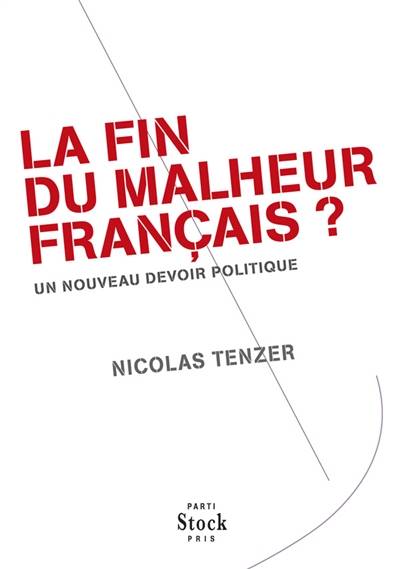 LA FIN
DU MALHEUR
FRANÇAIS ?

UN NOUVEAU DEVOIR POLITIQUE

NICOLAS TENZER

PARTI
Stock
PRIS